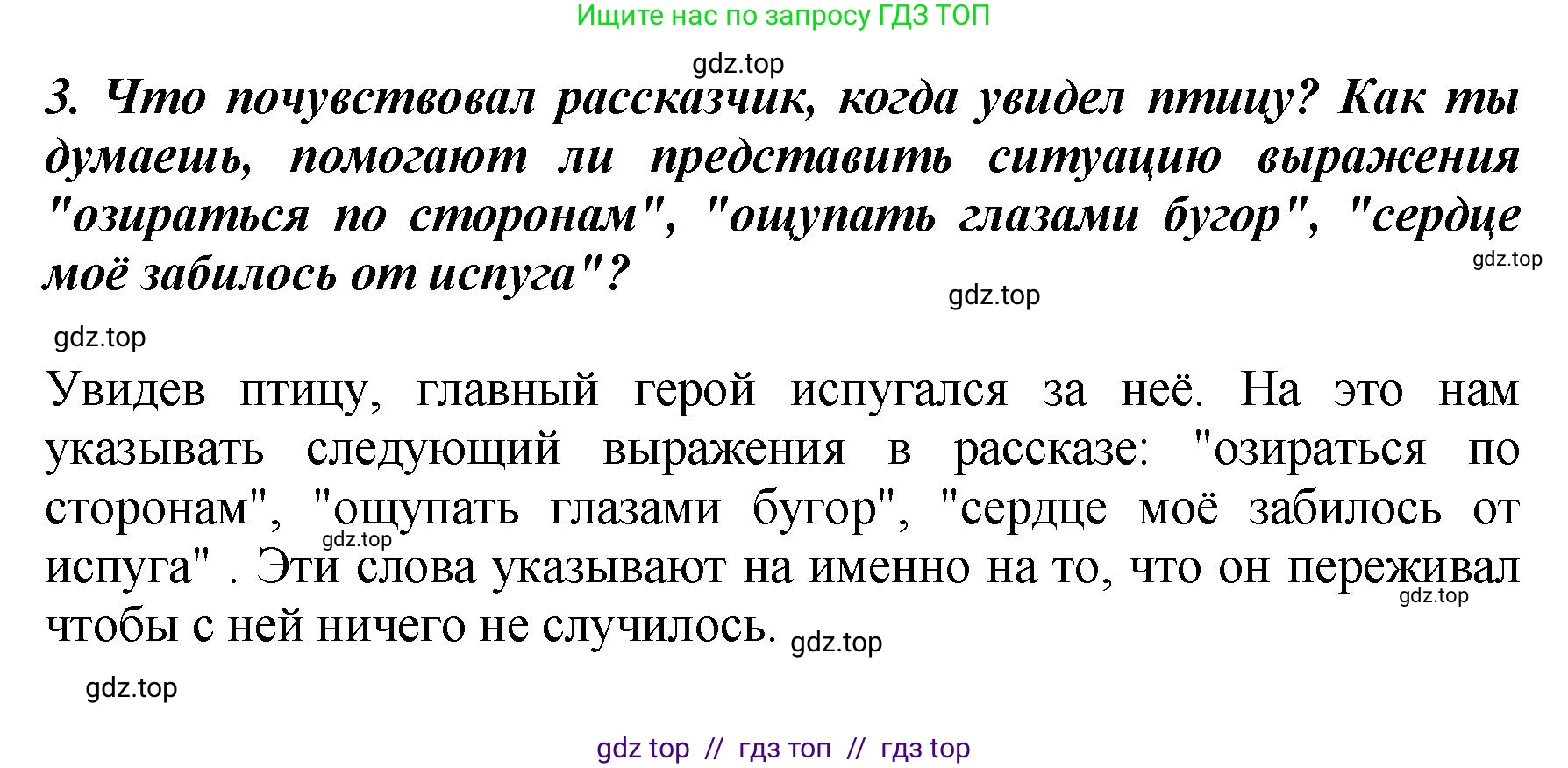 Ищите нас по запросу ГДЗ ТОП

gdz.top

3. Что почувствовал рассказчик, когда увидел птицу? Как ты думаешь, помогают ли представить ситуацию выражения "озираться по сторонам", "ощупать глазами бугор", "сердце моё забилось от испуга"?

gdz.top

gdz.top

gdz.top

Увидев птицу, главный герой испугался за неё. На это нам указывать следующий выражения в рассказе: "озираться по сторонам", "ощупать глазами бугор", "сердце моё забилось от испуга" . Эти слова указывают на именно на то, что он переживал чтобы с ней ничего не случилось.

gdz.top

gdz.top

gdz.top

gdz.top

gdz top // гдз топ // гдз top